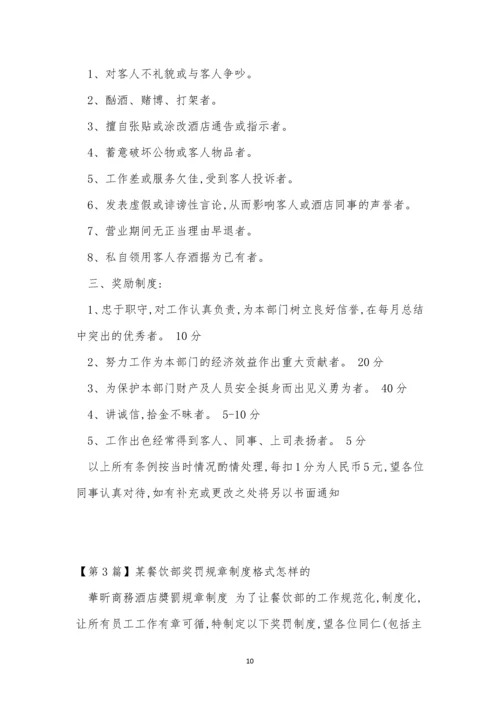 1、对客人不礼貌或与客人争吵。

2、酗酒、赌博、打架者。

3、擅自张贴或涂改酒店通告或指示者。

4、蓄意破坏公物或客人物品者。

5、工作差或服务欠佳,受到客人投诉者。

6、发表虚假或诽谤性言论,从而影响客人或酒店同事的声誉者。

7、营业期间无正当理由早退者。

8、私自领用客人存酒据为己有者。

三、奖励制度:

1、忠于职守,对工作认真负责,为本部门树立良好信誉,在每月总结中突出的优秀者。 10分

2、努力工作为本部门的经济效益作出重大贡献者。 20分

3、为保护本部门财产及人员安全挺身而出见义勇为者。 40分

4、讲诚信,拾金不昧者。 5-10分

5、工作出色经常得到客人、同事、上司表扬者。 5分

以上所有条例按当时情况酌情处理,每扣1分为人民币5元,望各位同事认真对待,如有补充或更改之处将另以书面通知

【第3篇】某餐饮部奖罚规章制度格式怎样的

華昕商務酒店獎罰規章制度 为了让餐饮部的工作规范化,制度化,让所有员工工作有章可循,特制定以下奖罚制度,望各位同仁(包括主

10